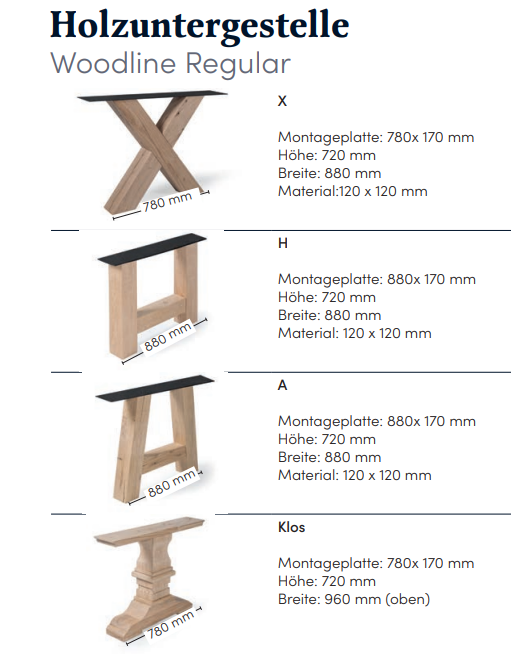 Holzuntergestelle
Woodline Regular

780 mm

X

Montageplatte: 780x 170 mm
Höhe: 720 mm
Breite: 880 mm
Material:120 x 120 mm

880 mm

H

Montageplatte: 880x 170 mm
Höhe: 720 mm
Breite: 880 mm
Material: 120 x 120 mm

880 mm

A

Montageplatte: 880x 170 mm
Höhe: 720 mm
Breite: 880 mm
Material: 120 x 120 mm

780 mm

Klos

Montageplatte: 780x 170 mm
Höhe: 720 mm
Breite: 960 mm (oben)